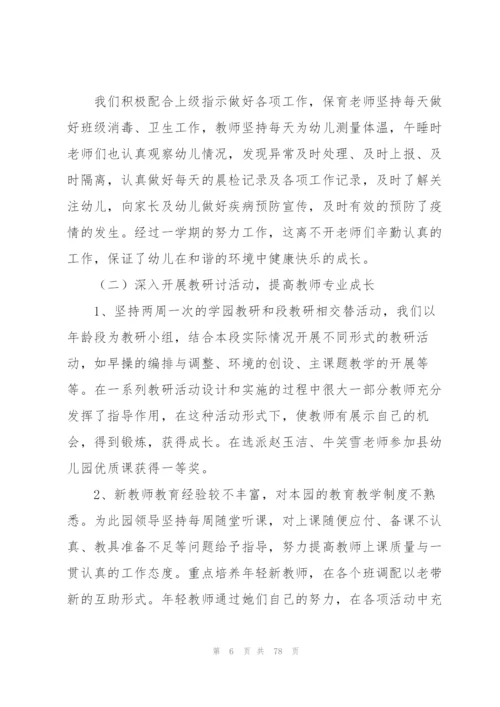 我们积极配合上级指示做好各项工作，保育老师坚持每天做好班级消毒、卫生工作，教师坚持每天为幼儿测量体温，午睡时老师们也认真观察幼儿情况，发现异常及时处理、及时上报、及时隔离，认真做好每天的晨检记录及各项工作记录，及时了解关注幼儿，向家长及幼儿做好疾病预防宣传，及时有效的预防了疫情的发生。经过一学期的努力工作，这离不开老师们辛勤认真的工作，保证了幼儿在和谐的环境中健康快乐的成长。

（二）深入开展教研讨活动，提高教师专业成长

1、坚持两周一次的学园教研和段教研相交替活动，我们以年龄段为教研小组，结合本段实际情况开展不同形式的教研活动，如早操的编排与调整、环境的创设、主课题教学的开展等等。在一系列教研活动设计和实施的过程中很大一部分教师充分发挥了指导作用，在这种活动形式下，使教师有展示自己的机会，得到锻炼，获得成长。在选派赵玉洁、牛笑雪老师参加县幼儿园优质课获得一等奖。

2、新教师教育经验较不丰富，对本园的教育教学制度不熟悉。为此园领导坚持每周随堂听课，对上课随便应付、备课不认真、教具准备不足等问题给予指导，努力提高教师上课质量与一贯认真的工作态度。重点培养年轻新教师，在各个班调配以老带新的互助形式。年轻教师通过她们自己的努力，在各项活动中充

第 6 页 共 78 页